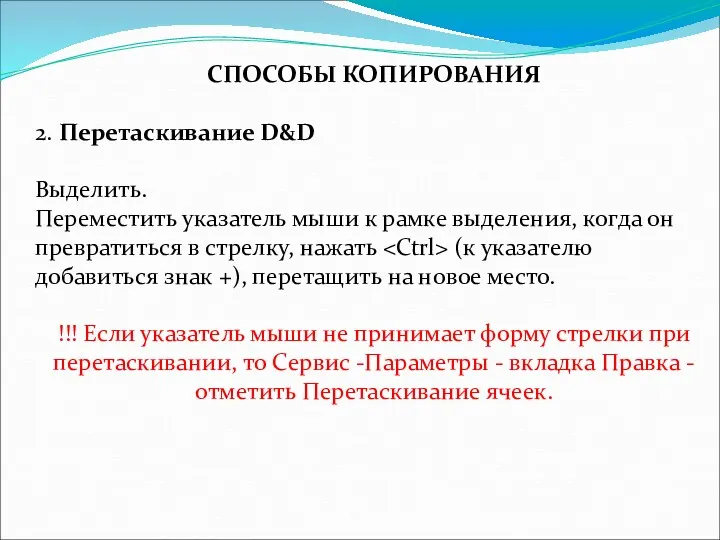 СПОСОБЫ КОПИРОВАНИЯ

2. Перетаскивание D&D

Выделить.
Переместить указатель мыши к рамке выделения, когда он превратиться в стрелку, нажать <Ctrl> (к указателю добавиться знак +), перетащить на новое место.

!!! Если указатель мыши не принимает форму стрелки при перетаскивании, то Сервис -Параметры - вкладка Правка - отметить Перетаскивание ячеек.